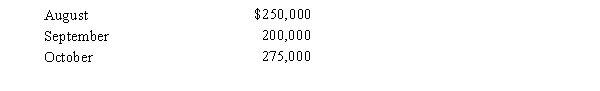 | August | \$250,000 |
|---|---|
| September | 200,000 |
| October | 275,000 |